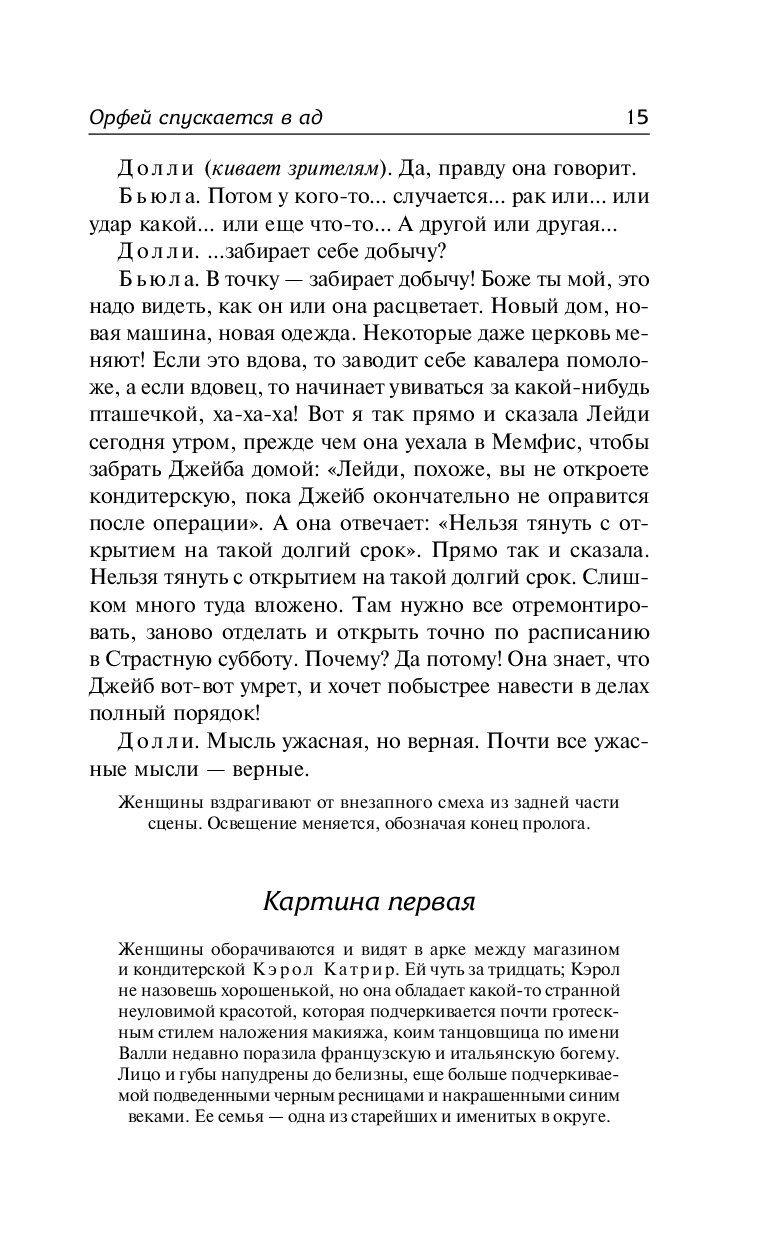 Орфей спускается в ад 15

Долли (кивает зрителям). Да, правду она говорит.

Бьюла. Потом у кого-то... случается... рак или... или удар какой... или еще что-то... А другой или другая...

Долли. ...забирает себе добычу?

Бьюла. В точку — забирает добычу! Боже ты мой, это надо видеть, как он или она расцветает. Новый дом, новая машина, новая одежда. Некоторые даже церковь меняют! Если это вдова, то заводит себе кавалера помоложе, а если вдовец, то начинает увиваться за какой-нибудь пташечкой, ха-ха-ха! Вот я так прямо и сказала Лейди сегодня утром, прежде чем она уехала в Мемфис, чтобы забрать Джейба домой: «Лейди, похоже, вы не откроете кондитерскую, пока Джейб окончательно не оправится после операции». А она отвечает: «Нельзя тянуть с открытием на такой долгий срок». Прямо так и сказала. Нельзя тянуть с открытием на такой долгий срок. Слишком много туда вложено. Там нужно все отремонтировать, заново отделать и открыть точно по расписанию в Страстную субботу. Почему? Да потому! Она знает, что Джейб вот-вот умрет, и хочет побыстрее навести в делах полный порядок!

Долли. Мысль ужасная, но верная. Почти все ужасные мысли — верные.

Женщины вздрагивают от внезапного смеха из задней части сцены. Освещение меняется, обозначая конец пролога.

Картина первая

Женщины оборачиваются и видят в арке между магазином и кондитерской Кэрол Катрир. Ей чуть за тридцать; Кэрол не назовешь хорошенькой, но она обладает какой-то странной неуловимой красотой, которая подчеркивается почти гротескным стилем наложения макияжа, коим танцовщица по имени Валли недавно поразила французскую и итальянскую богему. Лицо и губы напудрены до белизны, еще больше подчеркиваемой подведенными черным ресницами и накрашенными синим веками. Ее семья — одна из старейших и именитых в округе.